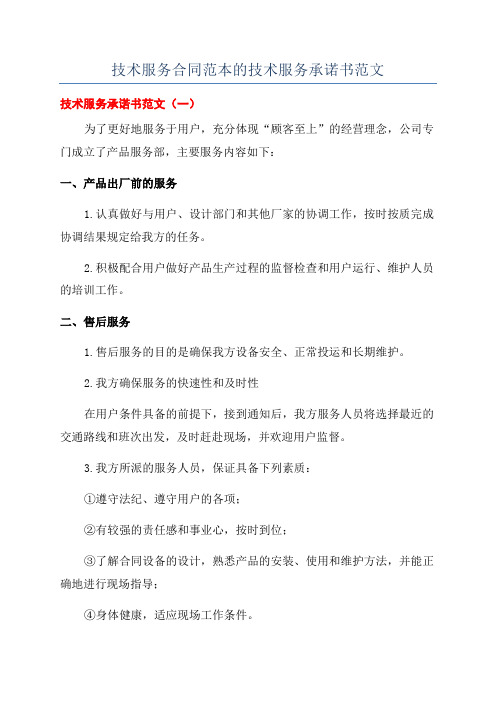 技术服务合同范本的技术服务承诺书范文

技术服务承诺书范文（一）

为了更好地服务于用户，充分体现“顾客至上”的经营理念，公司专门成立了产品服务部，主要服务内容如下：

一、产品出厂前的服务

1.认真做好与用户、设计部门和其他厂家的协调工作，按时按质完成协调结果规定给我方的任务。

2.积极配合用户做好产品生产过程的监督检查和用户运行、维护人员的培训工作。

二、售后服务

1.售后服务的目的是确保我方设备安全、正常投运和长期维护。

2.我方确保服务的快速性和及时性

在用户条件具备的前提下，接到通知后，我方服务人员将选择最近的交通路线和班次出发，及时赶赴现场，并欢迎用户监督。

3.我方所派的服务人员，保证具备下列素质：

①遵守法纪、遵守用户的各项；

②有较强的责任感和事业心，按时到位；

③了解合同设备的设计，熟悉产品的安装、使用和维护方法，并能正确地进行现场指导；

④身体健康，适应现场工作条件。